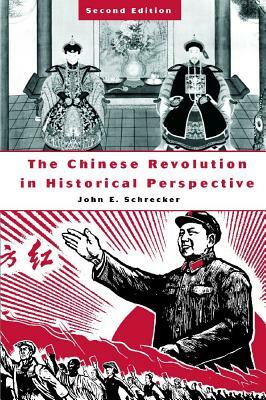 Second Edition

The Chinese Revolution in Historical Perspective

John E. Schrecker

方红